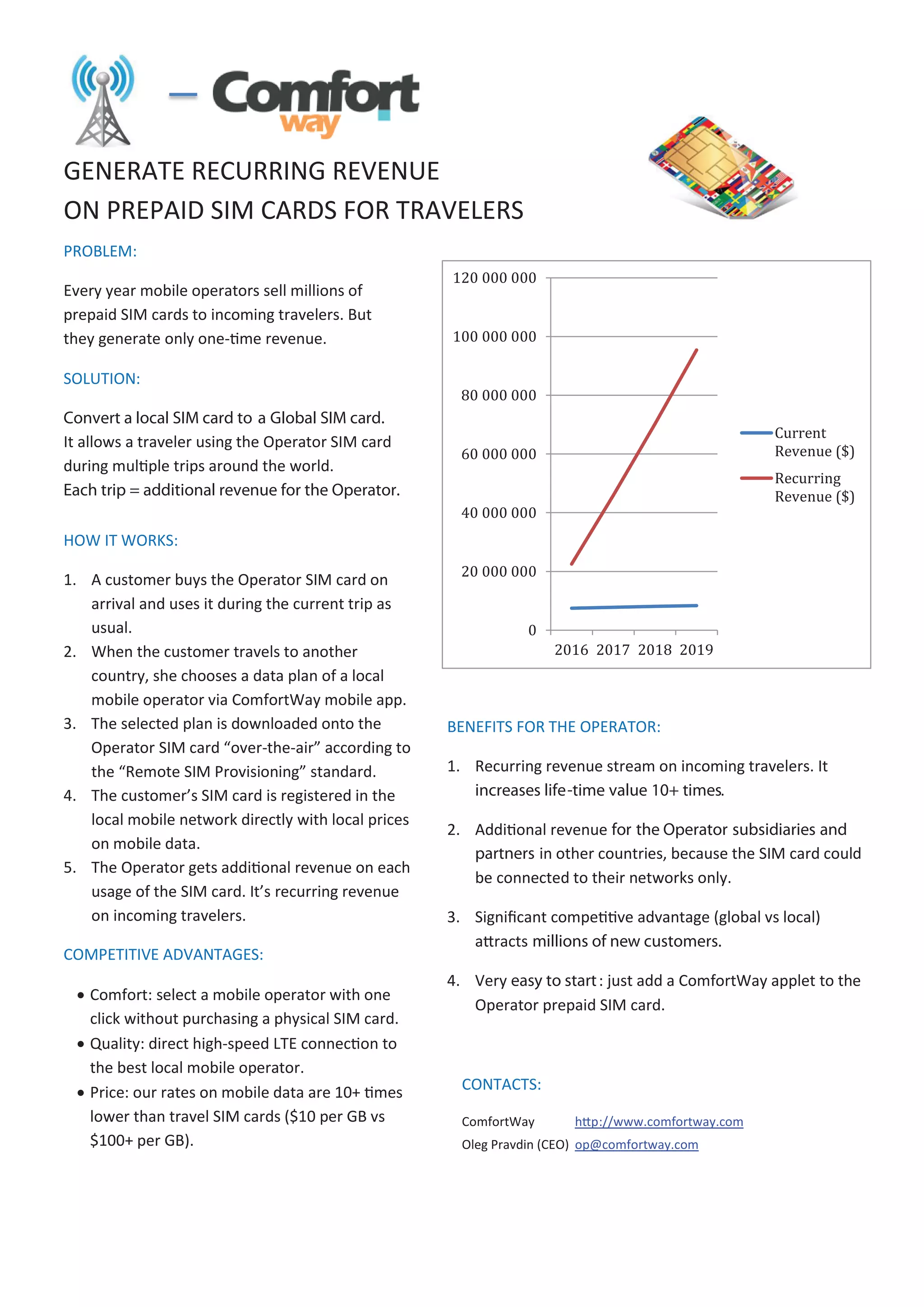 – Comfort way

GENERATE RECURRING REVENUE
ON PREPAID SIM CARDS FOR TRAVELERS

PROBLEM:

Every year mobile operators sell millions of prepaid SIM cards to incoming travelers. But they generate only one-time revenue.

SOLUTION:

Convert a local SIM card to a Global SIM card.
It allows a traveler using the Operator SIM card during multiple trips around the world.
Each trip = additional revenue for the Operator.

HOW IT WORKS:

1. A customer buys the Operator SIM card on arrival and uses it during the current trip as usual.
2. When the customer travels to another country, she chooses a data plan of a local mobile operator via ComfortWay mobile app.
3. The selected plan is downloaded onto the Operator SIM card “over-the-air” according to the “Remote SIM Provisioning” standard.
4. The customer’s SIM card is registered in the local mobile network directly with local prices on mobile data.
5. The Operator gets additional revenue on each usage of the SIM card. It’s recurring revenue on incoming travelers.

COMPETITIVE ADVANTAGES:

• Comfort: select a mobile operator with one click without purchasing a physical SIM card.
• Quality: direct high-speed LTE connection to the best local mobile operator.
• Price: our rates on mobile data are 10+ times lower than travel SIM cards ($10 per GB vs $100+ per GB).

120 000 000
100 000 000
80 000 000
60 000 000
40 000 000
20 000 000
0
2016 2017 2018 2019
Current Revenue ($)
Recurring Revenue ($)

BENEFITS FOR THE OPERATOR:

1. Recurring revenue stream on incoming travelers. It increases life-time value 10+ times.

2. Additional revenue for the Operator subsidiaries and partners in other countries, because the SIM card could be connected to their networks only.

3. Significant competitive advantage (global vs local) attracts millions of new customers.

4. Very easy to start : just add a ComfortWay applet to the Operator prepaid SIM card.

CONTACTS:

ComfortWay http://www.comfortway.com
Oleg Pravdin (CEO) op@comfortway.com